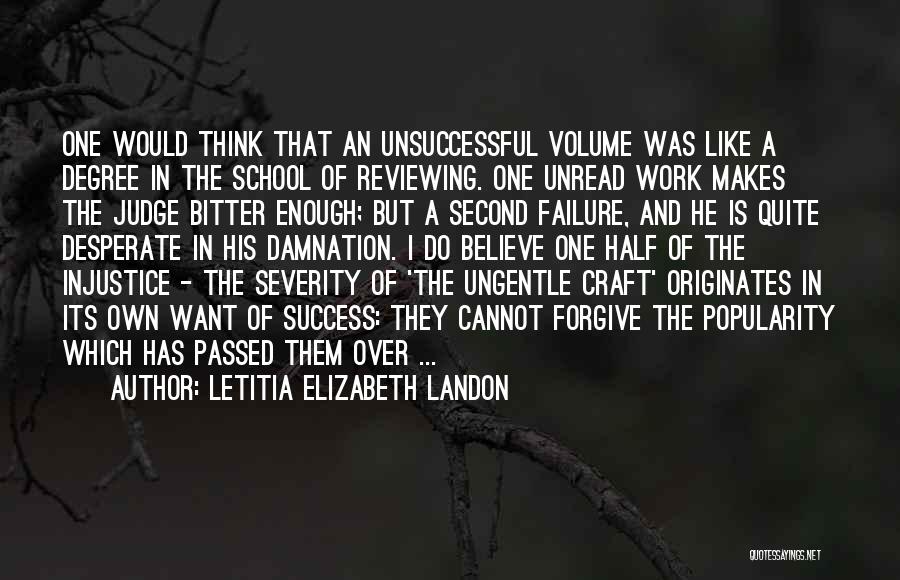 ONE WOULD THINK THAT AN UNSUCCESSFUL VOLUME WAS LIKE A DEGREE IN THE SCHOOL OF REVIEWING. ONE UNREAD WORK MAKES THE JUDGE BITTER ENOUGH; BUT A SECOND FAILURE, AND HE IS QUITE DESPERATE IN HIS DAMNATION. I DO BELIEVE ONE HALF OF THE INJUSTICE - THE SEVERITY OF 'THE UNGENTLE CRAFT' ORIGINATES IN ITS OWN WANT OF SUCCESS: THEY CANNOT FORGIVE THE POPULARITY WHICH HAS PASSED THEM OVER ...

AUTHOR: LETITIA ELIZABETH LANDON

QUOTESSAYINGS.NET